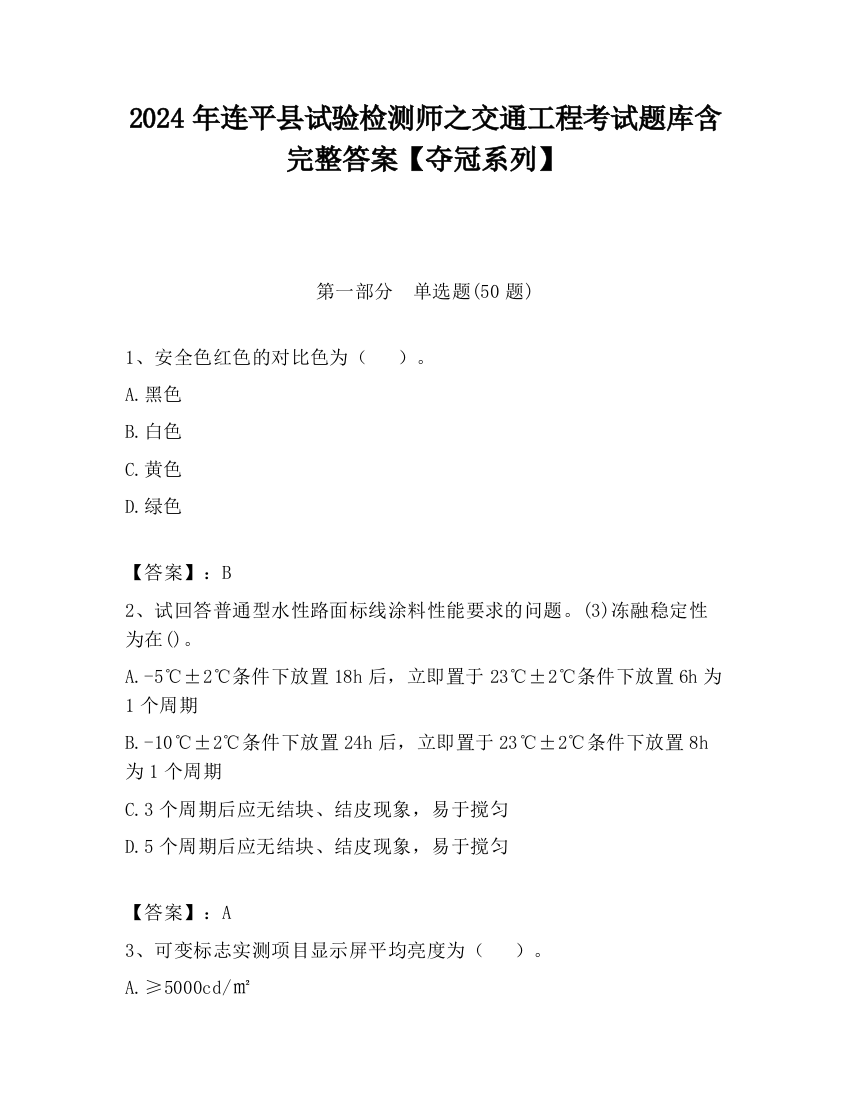 2024 年连平县试验检测师之交通工程考试题库含完整答案【夺冠系列】

第一部分 单选题(50 题)

1、安全色红色的对比色为（ ）。

A.黑色

B.白色

C.黄色

D.绿色

【答案】：B

2、试回答普通型水性路面标线涂料性能要求的问题。(3)冻融稳定性为在()。

A.-5℃±2℃条件下放置 18h 后，立即置于 23℃±2℃条件下放置 6h 为 1 个周期

B.-10℃±2℃条件下放置 24h 后，立即置于 23℃±2℃条件下放置 8h 为 1 个周期

C.3 个周期后应无结块、结皮现象，易于搅匀

D.5 个周期后应无结块、结皮现象，易于搅匀

【答案】：A

3、可变标志实测项目显示屏平均亮度为（ ）。

A.≥5000cd/㎡